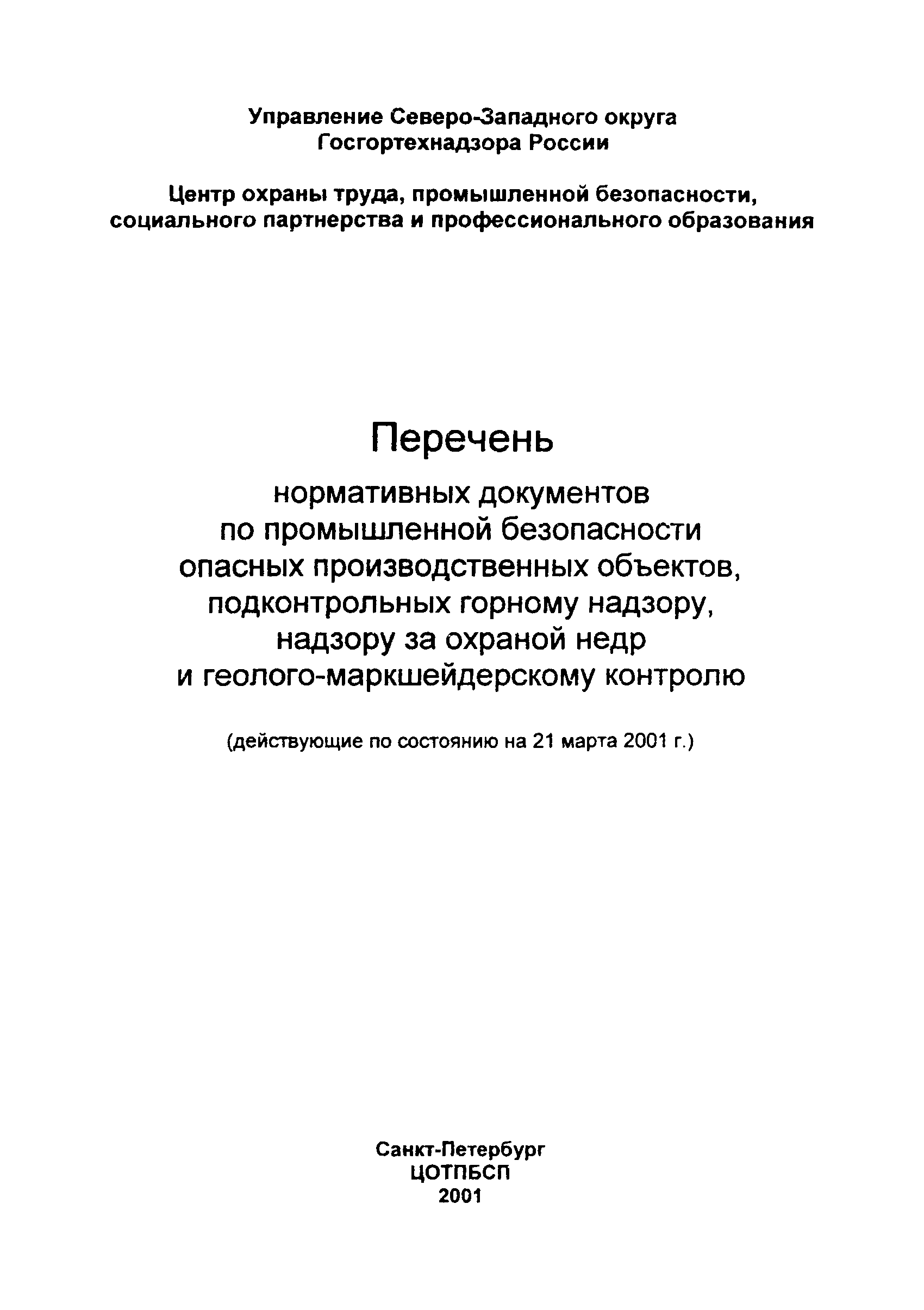 Управление Северо-Западного округа
Госгортехнадзора России

Центр охраны труда, промышленной безопасности, социального партнерства и профессионального образования

Перечень

нормативных документов по промышленной безопасности опасных производственных объектов, подконтрольных горному надзору, надзору за охраной недр и геолого-маркшейдерскому контролю

(действующие по состоянию на 21 марта 2001 г.)

Санкт-Петербург
ЦОТПБСП
2001